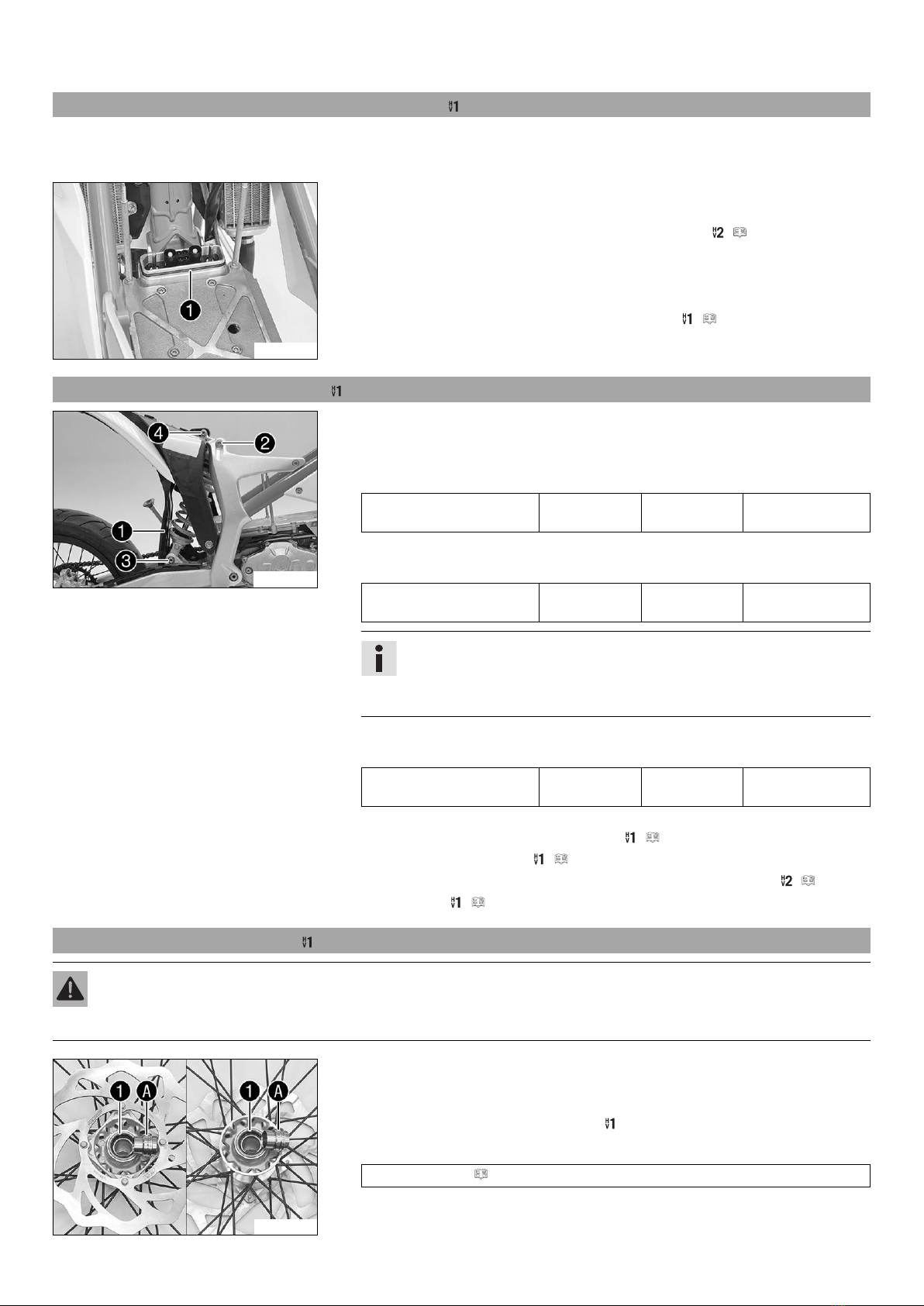 1

1

2

1

1

4

2

1

3

1

1

2

1

1

1

A

1

A

1